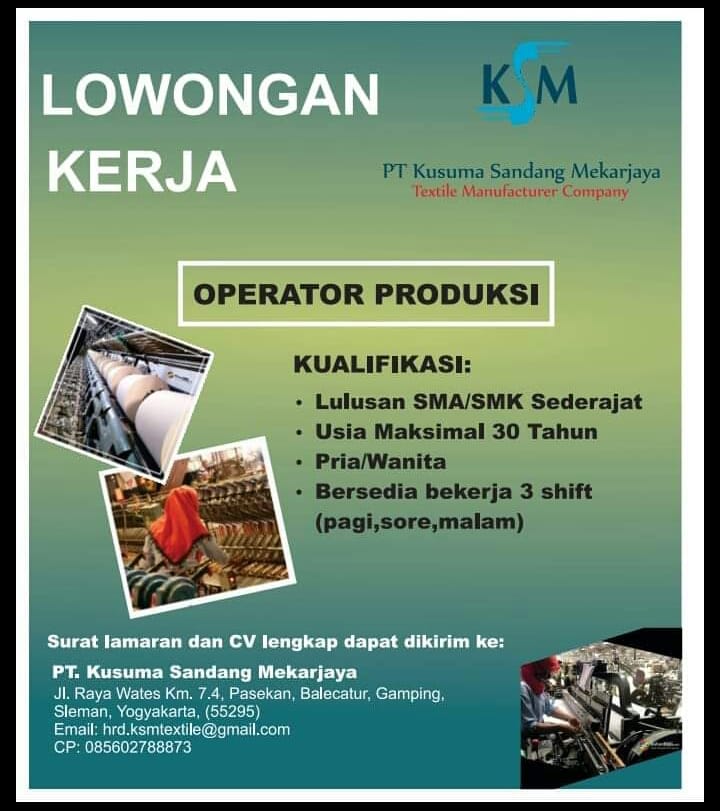 LOWONGAN KERJA

KSM

PT Kusuma Sandang Mekarjaya
Textile Manufacturer Company

OPERATOR PRODUKSI

KUALIFIKASI:
• Lulusan SMA/SMK Sederajat
• Usia Maksimal 30 Tahun
• Pria/Wanita
• Bersedia bekerja 3 shift (pagi,sore,malam)

Surat lamaran dan CV lengkap dapat dikirim ke:

PT. Kusuma Sandang Mekarjaya
Jl. Raya Wates Km. 7.4, Pasekan, Balecatur, Gamping,
Sleman, Yogyakarta, (55295)
Email: hrd.ksmtextile@gmail.com
CP: 085602788873